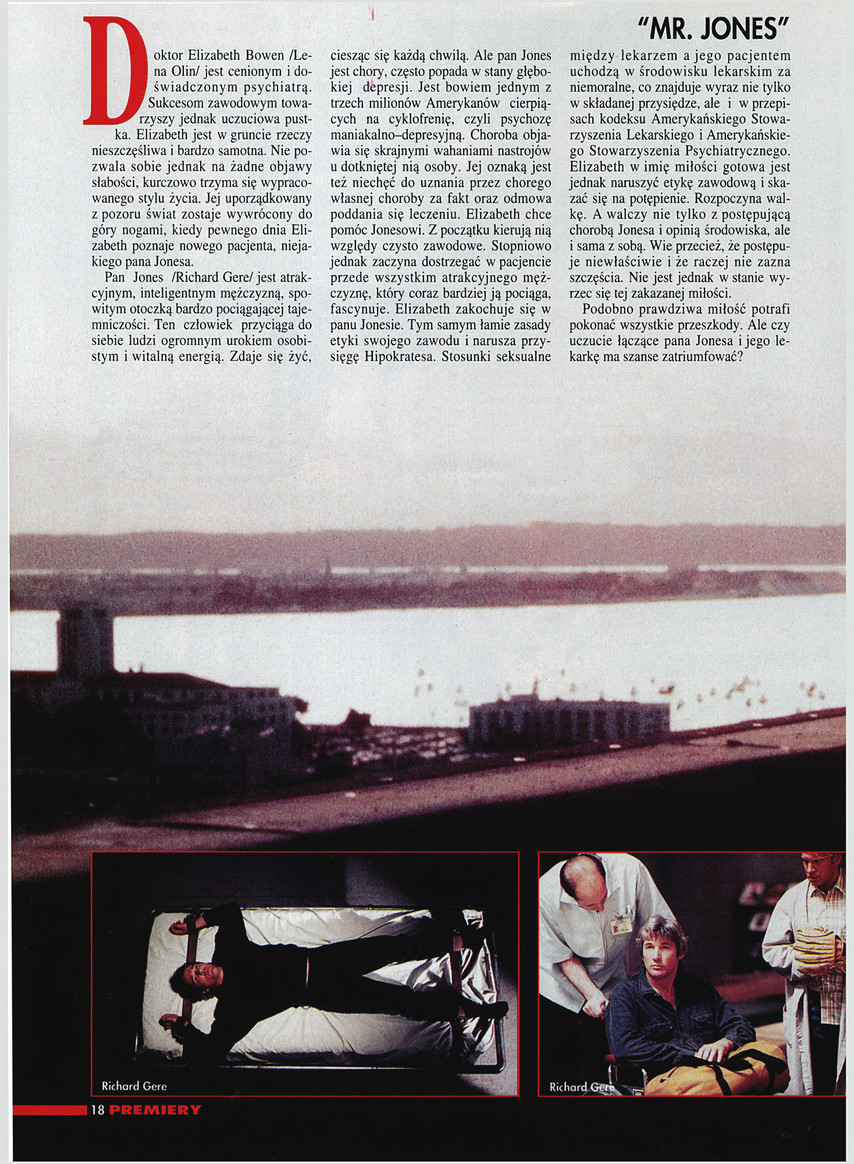 "MR. JONES"

Doktor Elizabeth Bowen /Lena Olin/ jest cenionym i doświadczonym psychiatrą. Sukcesom zawodowym towarzyszy jednak uczuciowa pustka. Elizabeth jest w gruncie rzeczy nieszczęśliwa i bardzo samotna. Nie pozwala sobie jednak na żadne objawy słabości, kurczowo trzyma się wypracowanego stylu życia. Jej uporządkowany z pozoru świat zostaje wywrócony do góry nogami, kiedy pewnego dnia Elizabeth poznaje nowego pacjenta, niejakiego pana Jonesa.

Pan Jones /Richard Gere/ jest atrakcyjnym, inteligentnym mężczyzną, spowitym otoczką bardzo pociągającej tajemniczości. Ten człowiek przyciąga do siebie ludzi ogromnym urokiem osobistym i witalną energią. Zdaje się żyć, ciesząc się każdą chwilą. Ale pan Jones jest chory, często popada w stany głębokiej depresji. Jest bowiem jednym z trzech milionów Amerykanów cierpiących na cyklofrenię, czyli psychozę maniakalno–depresyjną. Choroba objawia się skrajnymi wahaniami nastrojów u dotkniętej nią osoby. Jej oznaką jest też niechęć do uznania przez chorego własnej choroby za fakt oraz odmowa poddania się leczeniu. Elizabeth chce pomóc Jonesowi. Z początku kierują nią względy czysto zawodowe. Stopniowo jednak zaczyna dostrzegać w pacjencie przede wszystkim atrakcyjnego mężczyznę, który coraz bardziej ją pociąga, fascynuje. Elizabeth zakochuje się w panu Jonesie. Tym samym łamie zasady etyki swojego zawodu i narusza przysięgę Hipokratesa. Stosunki seksualne między lekarzem a jego pacjentem uchodzą w środowisku lekarskim za niemoralne, co znajduje wyraz nie tylko w składanej przysiędze, ale i w przepisach kodeksu Amerykańskiego Stowarzyszenia Lekarskiego i Amerykańskiego Stowarzyszenia Psychiatrycznego. Elizabeth w imię miłości gotowa jest jednak naruszyć etykę zawodową i skazać się na potępienie. Rozpoczyna walkę. A walczy nie tylko z postępującą chorobą Jonesa i opinią środowiska, ale i sama z sobą. Wie przecież, że postępuje niewłaściwie i że raczej nie zazna szczęścia. Nie jest jednak w stanie wyrzec się tej zakazanej miłości.

Podobno prawdziwa miłość potrafi pokonać wszystkie przeszkody. Ale czy uczucie łączące pana Jonesa i jego lekarkę ma szanse zatriumfować?

Richard Gere

Richard Gere

18 PREMIERY